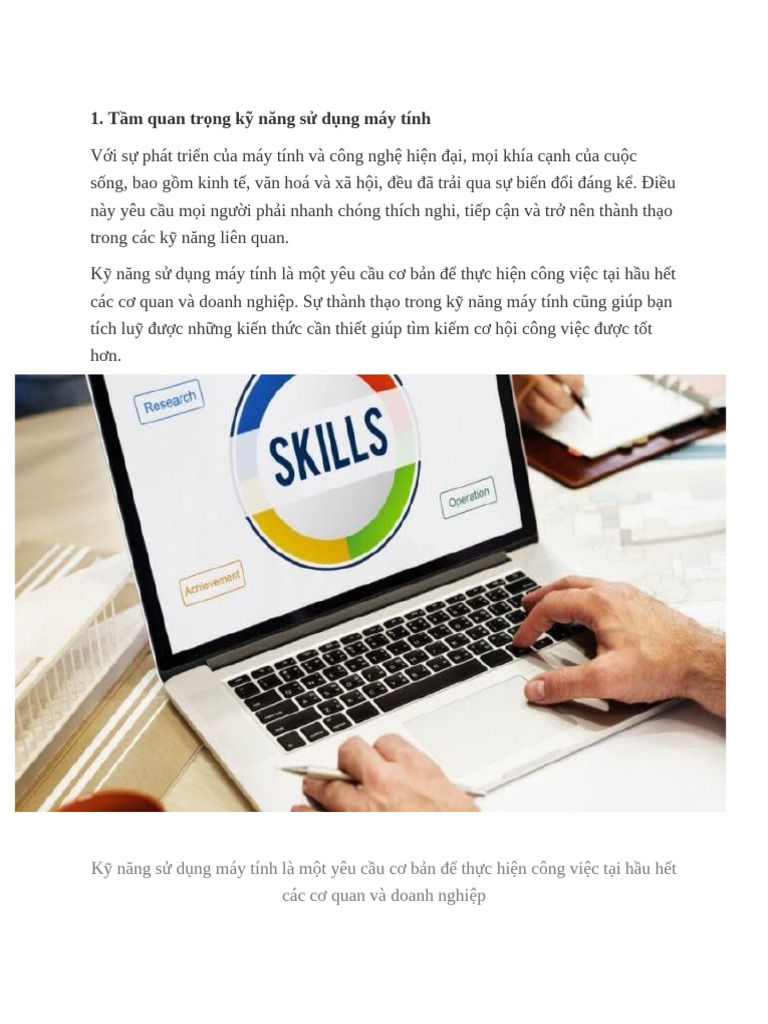 1. Tầm quan trọng kỹ năng sử dụng máy tính

Với sự phát triển của máy tính và công nghệ hiện đại, mọi khía cạnh của cuộc sống, bao gồm kinh tế, văn hoá và xã hội, đều đã trải qua sự biến đổi đáng kể. Điều này yêu cầu mọi người phải nhanh chóng thích nghi, tiếp cận và trở nên thành thạo trong các kỹ năng liên quan.

Kỹ năng sử dụng máy tính là một yêu cầu cơ bản để thực hiện công việc tại hầu hết các cơ quan và doanh nghiệp. Sự thành thạo trong kỹ năng máy tính cũng giúp bạn tích luỹ được những kiến thức cần thiết giúp tìm kiếm cơ hội công việc được tốt hơn.

Research

SKILLS

Operation

Achievement

Kỹ năng sử dụng máy tính là một yêu cầu cơ bản để thực hiện công việc tại hầu hết các cơ quan và doanh nghiệp